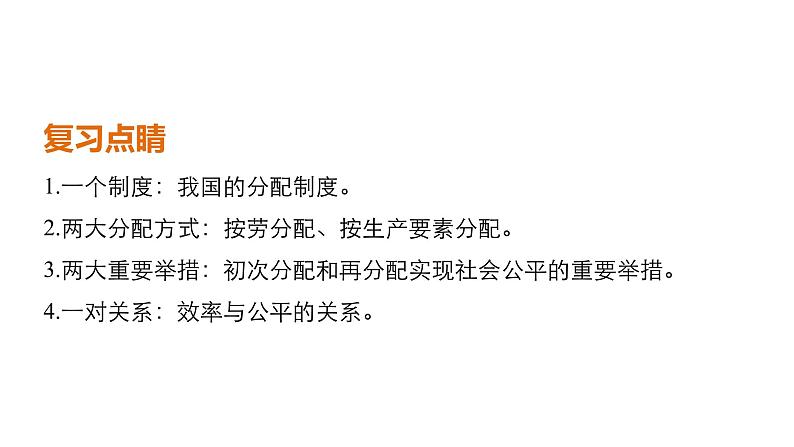 复习点睛

1.一个制度：我国的分配制度。

2.两大分配方式：按劳分配、按生产要素分配。

3.两大重要举措：初次分配和再分配实现社会公平的重要举措。

4.一对关系：效率与公平的关系。